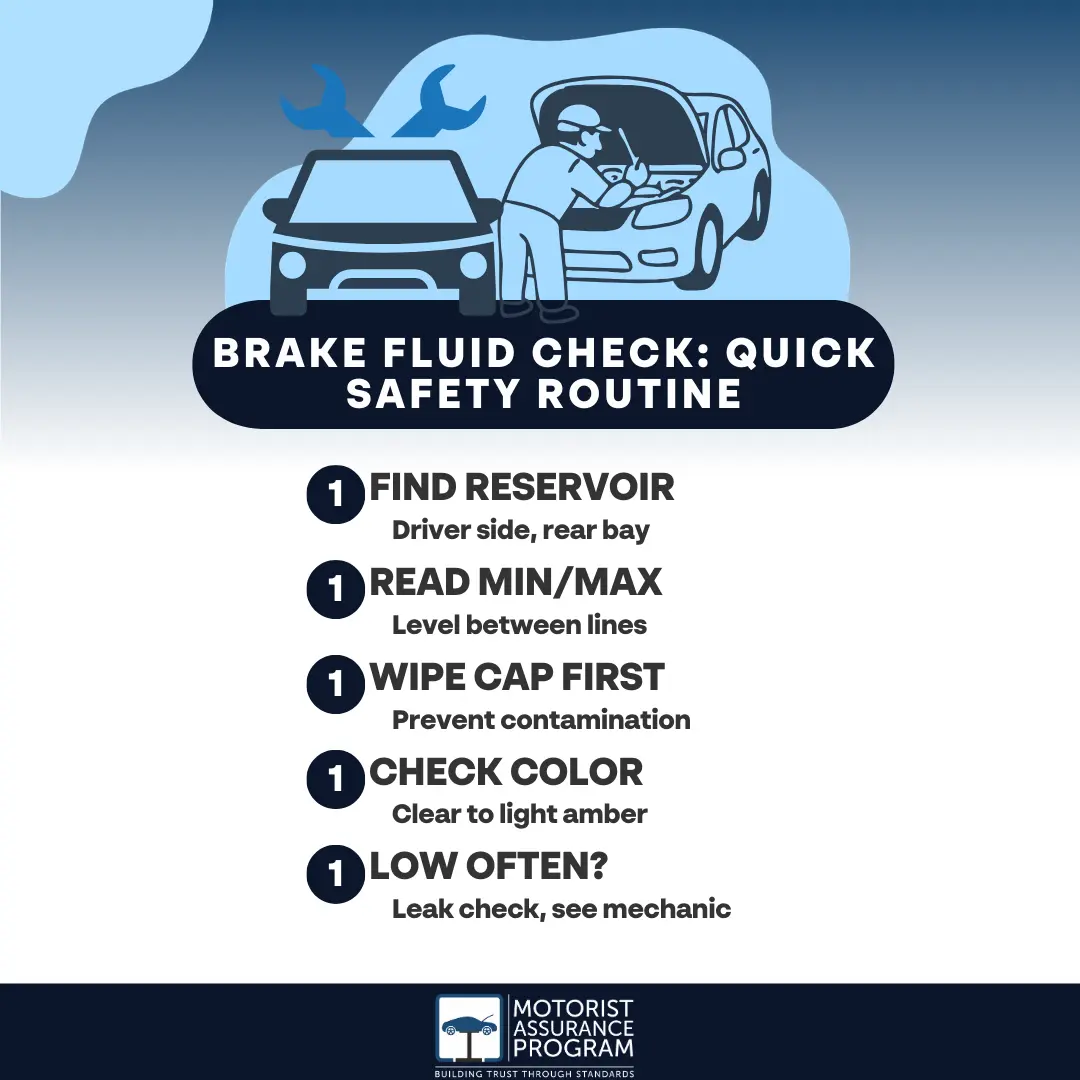 BRAKE FLUID CHECK: QUICK SAFETY ROUTINE

1 FIND RESERVOIR
Driver side, rear bay

1 READ MIN/MAX
Level between lines

1 WIPE CAP FIRST
Prevent contamination

1 CHECK COLOR
Clear to light amber

1 LOW OFTEN?
Leak check, see mechanic

MOTORIST
ASSURANCE
PROGRAM
BUILDING TRUST THROUGH STANDARDS